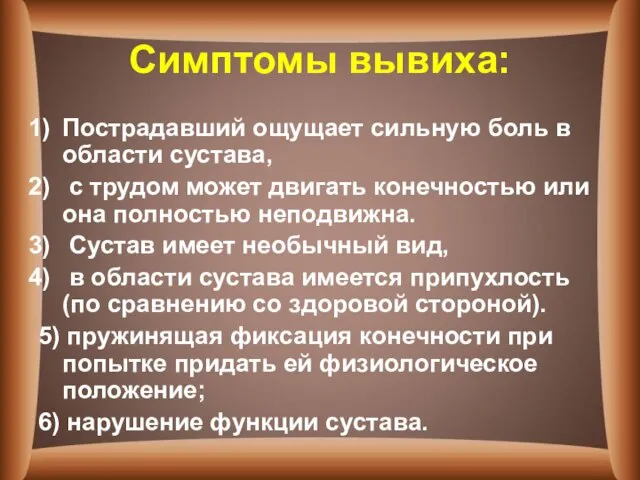 Симптомы вывиха:

1) Пострадавший ощущает сильную боль в области сустава,

2) с трудом может двигать конечностью или она полностью неподвижна.

3) Сустав имеет необычный вид,

4) в области сустава имеется припухлость (по сравнению со здоровой стороной).

5) пружинящая фиксация конечности при попытке придать ей физиологическое положение;

6) нарушение функции сустава.